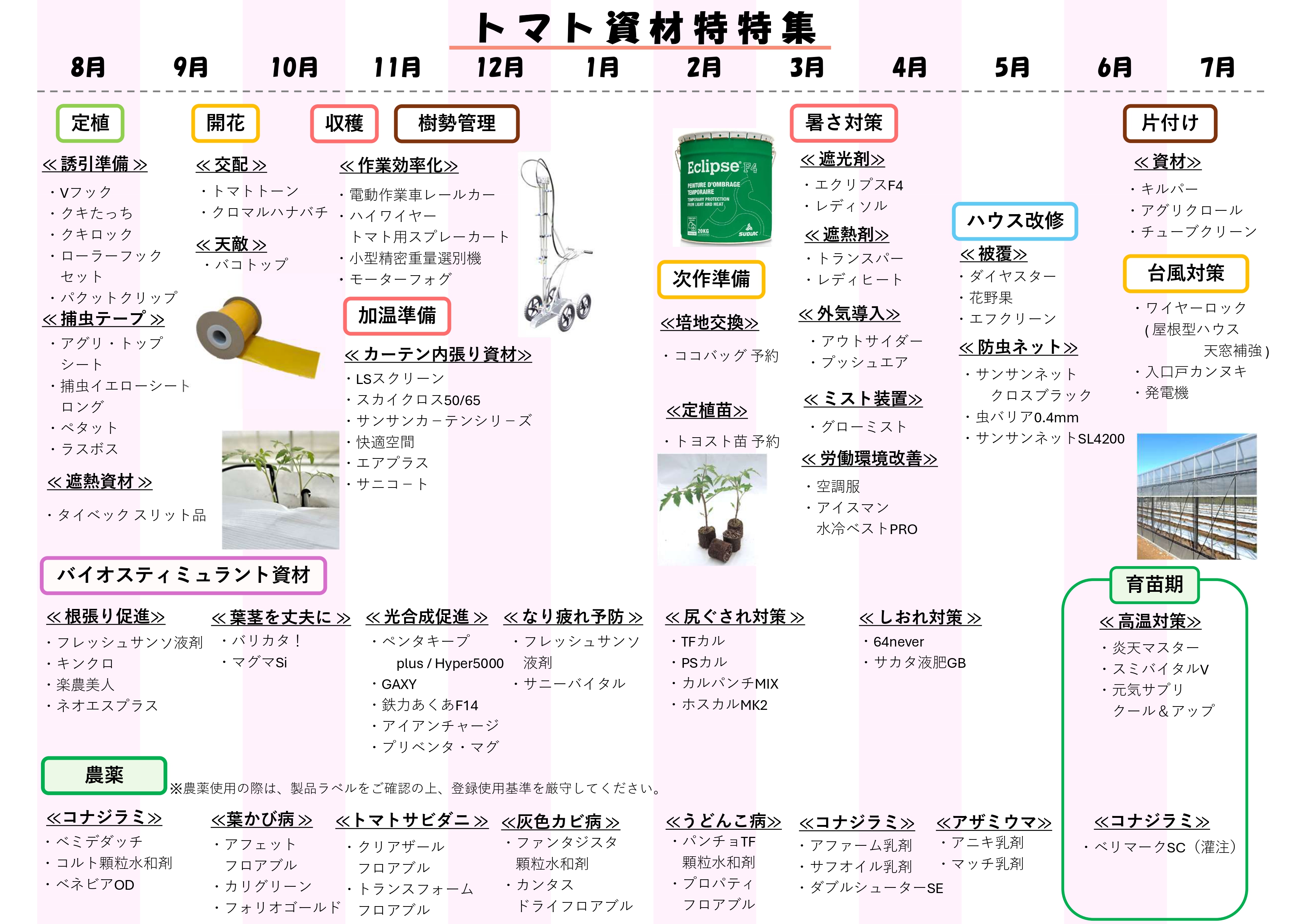 トマト資材特特集

8月 9月 10月 11月 12月 1月 2月 3月 4月 5月 6月 7月

定植

≪誘引準備≫
・Vフック
・クキたっち
・クキロック
・ローラーフック セット
・パクットクリップ

≪捕虫テープ≫
・アグリ・トップ シート
・捕虫イエローシート ロング
・ペタット
・ラスボス

≪遮熱資材≫
・タイベック スリット品

開花

≪交配≫
・トマトトーン
・クロマルハナバチ

≪天敵≫
・バコトップ

収穫

樹勢管理

≪作業効率化≫
・電動作業車レールカー
・ハイワイヤー トマト用スプレーカート
・小型精密重量選別機
・モーターフォグ

加温準備

≪カーテン内張り資材≫
・LSスクリーン
・スカイクロス50/65
・サンサンカ－テンシリ－ズ
・快適空間
・エアプラス
・サニコ－ト

Eclipse F4
PEINTURE D'OMBRAGE TEMPORAIRE
TEMPORARY PROTECTION FROM LIGHT AND HEAT
20KG
SUDLAC

次作準備

≪培地交換≫
・ココバッグ 予約

≪定植苗≫
・トヨスト苗 予約

暑さ対策

≪遮光剤≫
・エクリプスF4
・レディソル

≪遮熱剤≫
・トランスパー
・レディヒート

≪外気導入≫
・アウトサイダー
・プッシュエア

≪ミスト装置≫
・グローミスト

≪労働環境改善≫
・空調服
・アイスマン 水冷ベストPRO

ハウス改修

≪被覆≫
・ダイヤスター
・花野果
・エフクリーン

≪防虫ネット≫
・サンサンネット クロスブラック
・虫バリア0.4mm
・サンサンネットSL4200

片付け

≪資材≫
・キルパー
・アグリクロール
・チューブクリーン

台風対策

・ワイヤーロック (屋根型ハウス 天窓補強)
・入口戸カンヌキ
・発電機

バイオスティミュラント資材

≪根張り促進≫
・フレッシュサンソ液剤
・キンクロ
・楽農美人
・ネオエスプラス

≪葉茎を丈夫に≫
・バリカタ！
・マグマSi

≪光合成促進≫
・ペンタキープ plus / Hyper5000
・GAXY
・鉄力あくあF14
・アイアンチャージ
・プリベンタ・マグ

≪なり疲れ予防≫
・フレッシュサンソ 液剤
・サニーバイタル

≪尻ぐされ対策≫
・TFカル
・PSカル
・カルパンチMIX
・ホスカルMK2

≪しおれ対策≫
・64never
・サカタ液肥GB

育苗期

≪高温対策≫
・炎天マスター
・スミバイタルV
・元気サプリ クール＆アップ

≪コナジラミ≫
・ベリマークSC（灌注）

農薬

※農薬使用の際は、製品ラベルをご確認の上、登録使用基準を厳守してください。

≪コナジラミ≫
・ベミデタッチ
・コルト顆粒水和剤
・ベネビアOD

≪葉かび病≫
・アフェット フロアブル
・カリグリーン
・フォリオゴールド

≪トマトサビダニ≫
・クリアザール フロアブル
・トランスフォーム フロアブル

≪灰色カビ病≫
・ファンタジスタ 顆粒水和剤
・カンタス ドライフロアブル

≪うどんこ病≫
・パンチョTF 顆粒水和剤
・プロパティ フロアブル

≪コナジラミ≫
・アファーム乳剤
・サフオイル乳剤
・ダブルシューターSE

≪アザミウマ≫
・アニキ乳剤
・マッチ乳剤